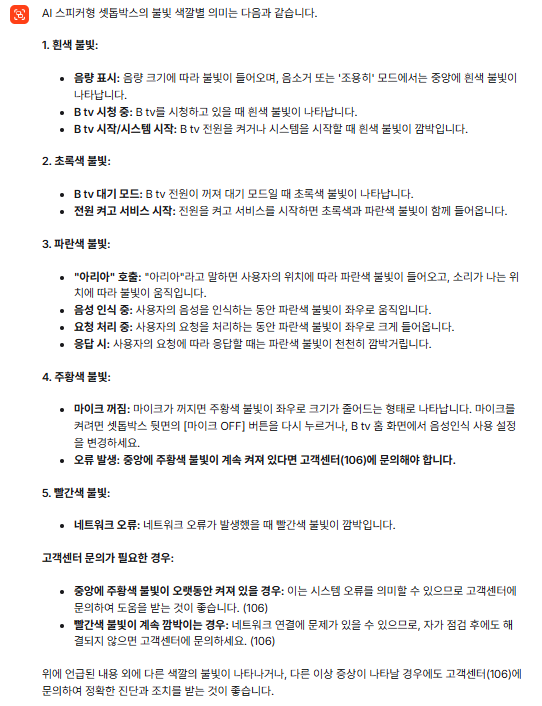 AI 스피커형 셋톱박스의 불빛 색깔별 의미는 다음과 같습니다.

1. 흰색 불빛:

- 음량 표시: 음량 크기에 따라 불빛이 들어오며, 음소거 또는 '조용히' 모드에서는 중앙에 흰색 불빛이 나타납니다.
- B tv 시청 중: B tv를 시청하고 있을 때 흰색 불빛이 나타납니다.
- B tv 시작/시스템 시작: B tv 전원을 켜거나 시스템을 시작할 때 흰색 불빛이 깜박입니다.

2. 초록색 불빛:

- B tv 대기 모드: B tv 전원이 꺼져 대기 모드일 때 초록색 불빛이 나타납니다.
- 전원 켜고 서비스 시작: 전원을 켜고 서비스를 시작하면 초록색과 파란색 불빛이 함께 들어옵니다.

3. 파란색 불빛:

- "아리아" 호출: "아리아"라고 말하면 사용자의 위치에 따라 파란색 불빛이 들어오고, 소리가 나는 위치에 따라 불빛이 움직입니다.
- 음성 인식 중: 사용자의 음성을 인식하는 동안 파란색 불빛이 좌우로 움직입니다.
- 요청 처리 중: 사용자의 요청을 처리하는 동안 파란색 불빛이 좌우로 크게 들어옵니다.
- 응답 시: 사용자의 요청에 따라 응답할 때는 파란색 불빛이 천천히 깜박거립니다.

4. 주황색 불빛:

- 마이크 꺼짐: 마이크가 꺼지면 주황색 불빛이 좌우로 크기가 줄어드는 형태로 나타납니다. 마이크를 켜려면 셋톱박스 뒷면의 [마이크 OFF] 버튼을 다시 누르거나, B tv 홈 화면에서 음성인식 사용 설정을 변경하세요.
- 오류 발생: 중앙에 주황색 불빛이 계속 켜져 있다면 고객센터(106)에 문의해야 합니다.

5. 빨간색 불빛:

- 네트워크 오류: 네트워크 오류가 발생했을 때 빨간색 불빛이 깜박입니다.

고객센터 문의가 필요한 경우:

- 중앙에 주황색 불빛이 오랫동안 켜져 있을 경우: 이는 시스템 오류를 의미할 수 있으므로 고객센터에 문의하여 도움을 받는 것이 좋습니다. (106)
- 빨간색 불빛이 계속 깜박이는 경우: 네트워크 연결에 문제가 있을 수 있으므로, 자가 점검 후에도 해결되지 않으면 고객센터에 문의하세요. (106)

위에 언급된 내용 외에 다른 색깔의 불빛이 나타나거나, 다른 이상 증상이 나타날 경우에도 고객센터(106)에 문의하여 정확한 진단과 조치를 받는 것이 좋습니다.